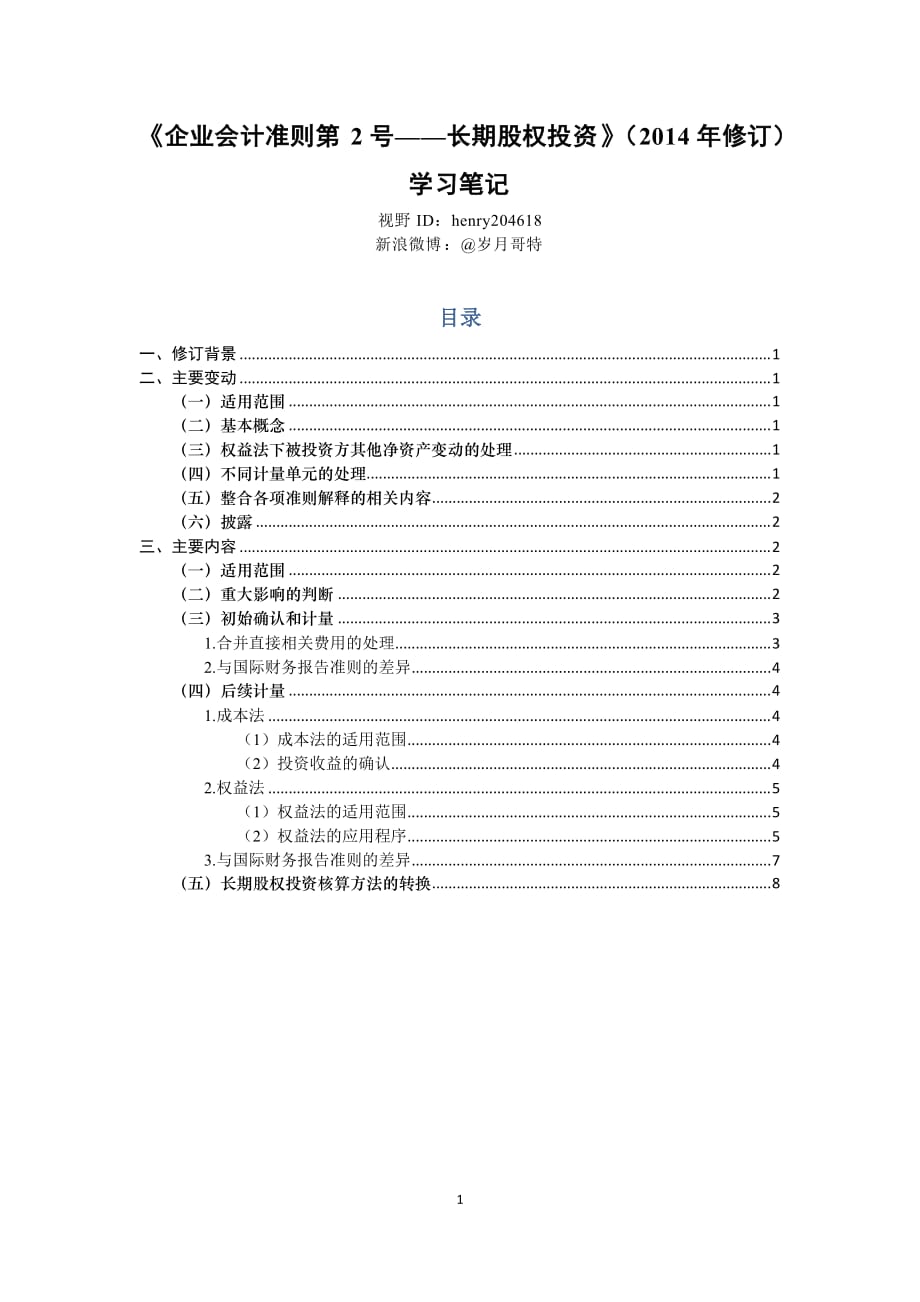 《企业会计准则第2号——长期股权投资》（2014年修订）

学习笔记

视野ID：henry204618
新浪微博：@岁月哥特

目录

一、修订背景 1
二、主要变动 1
（一）适用范围 1
（二）基本概念 1
（三）权益法下被投资方其他净资产变动的处理 1
（四）不同计量单元的处理 1
（五）整合各项准则解释的相关内容 2
（六）披露 2
三、主要内容 2
（一）适用范围 2
（二）重大影响的判断 2
（三）初始确认和计量 3
1.合并直接相关费用的处理 3
2.与国际财务报告准则的差异 4
（四）后续计量 4
1.成本法 4
（1）成本法的适用范围 4
（2）投资收益的确认 4
2.权益法 5
（1）权益法的适用范围 5
（2）权益法的应用程序 5
3.与国际财务报告准则的差异 7
（五）长期股权投资核算方法的转换 8

1